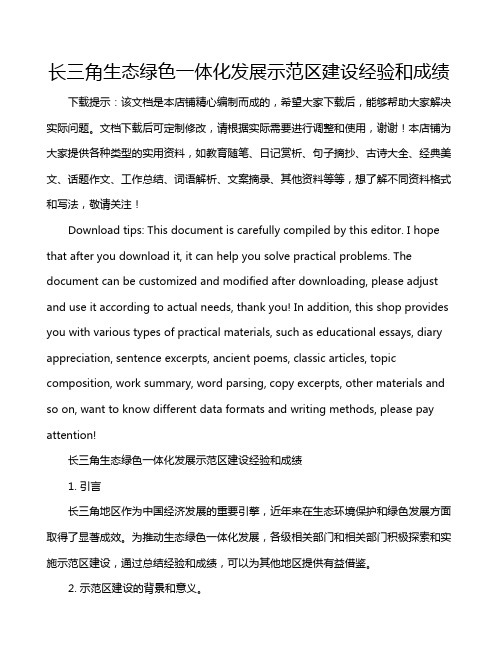 长三角生态绿色一体化发展示范区建设经验和成绩

下载提示：该文档是本店铺精心编制而成的，希望大家下载后，能够帮助大家解决实际问题。文档下载后可定制修改，请根据实际需要进行调整和使用，谢谢！本店铺为大家提供各种类型的实用资料，如教育随笔、日记赏析、句子摘抄、古诗大全、经典美文、话题作文、工作总结、词语解析、文案摘录、其他资料等等，想了解不同资料格式和写法，敬请关注！

Download tips: This document is carefully compiled by this editor. I hope that after you download it, it can help you solve practical problems. The document can be customized and modified after downloading, please adjust and use it according to actual needs, thank you! In addition, this shop provides you with various types of practical materials, such as educational essays, diary appreciation, sentence excerpts, ancient poems, classic articles, topic composition, work summary, word parsing, copy excerpts, other materials and so on, want to know different data formats and writing methods, please pay attention!

长三角生态绿色一体化发展示范区建设经验和成绩

1. 引言

长三角地区作为中国经济发展的重要引擎，近年来在生态环境保护和绿色发展方面取得了显著成效。为推动生态绿色一体化发展，各级相关部门和相关部门积极探索和实施示范区建设，通过总结经验和成绩，可以为其他地区提供有益借鉴。

2. 示范区建设的背景和意义。